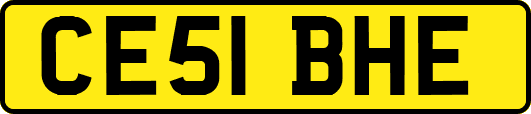 CE51 BHE